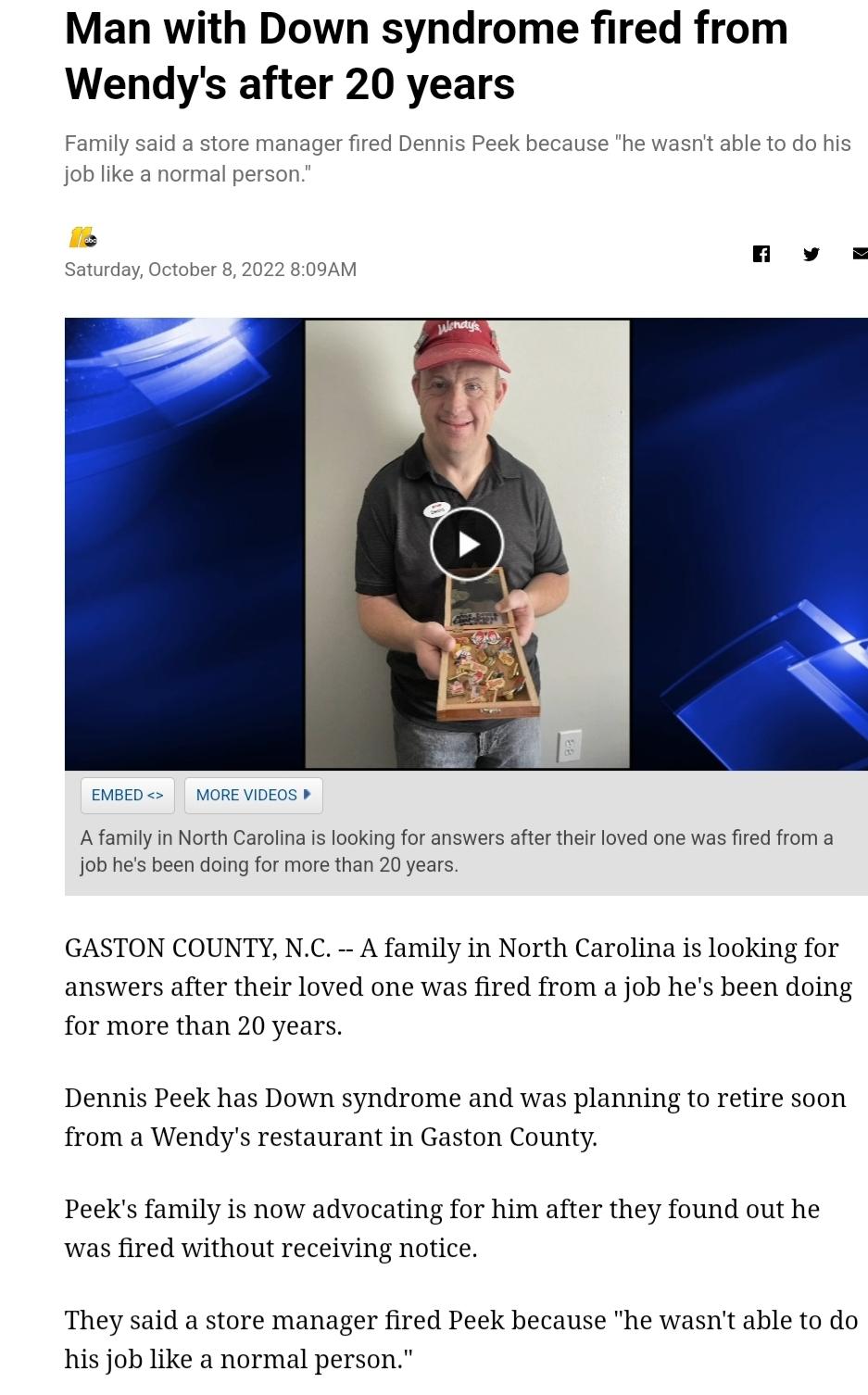 Man with Down syndrome fired from Wendy's after 20 years

Family said a store manager fired Dennis Peek because "he wasn't able to do his job like a normal person."

11 abc

Saturday, October 8, 2022 8:09AM

Wendy's

EMBED <> MORE VIDEOS

A family in North Carolina is looking for answers after their loved one was fired from a job he's been doing for more than 20 years.

GASTON COUNTY, N.C. -- A family in North Carolina is looking for answers after their loved one was fired from a job he's been doing for more than 20 years.

Dennis Peek has Down syndrome and was planning to retire soon from a Wendy's restaurant in Gaston County.

Peek's family is now advocating for him after they found out he was fired without receiving notice.

They said a store manager fired Peek because "he wasn't able to do his job like a normal person."